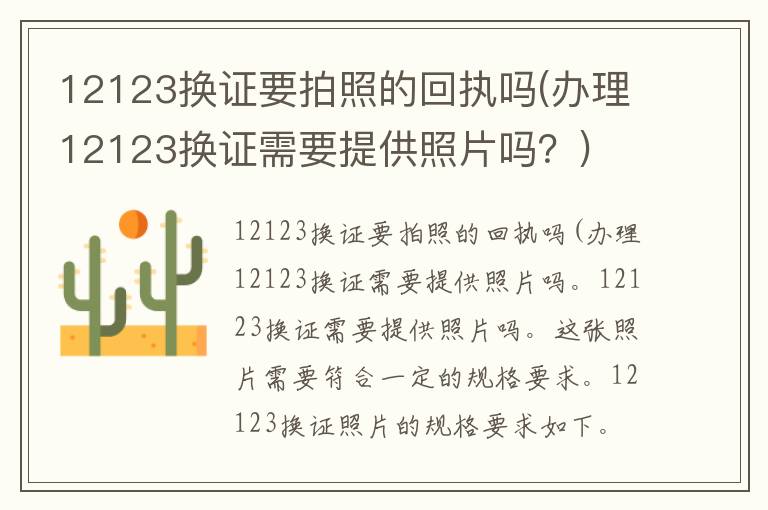 12123换证要拍照的回执吗(办理12123换证需要提供照片吗？)

12123换证要拍照的回执吗(办理12123换证需要提供照片吗。12123换证需要提供照片吗。这张照片需要符合一定的规格要求。12123换证照片的规格要求如下。